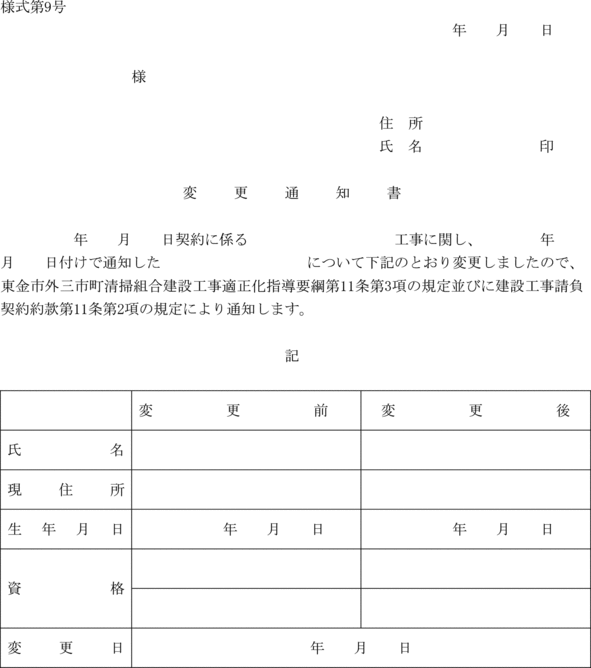 様式第9号

年　月　日

様

住　所
氏　名　　　　印

変　更　通　知　書

年　月　日契約に係る　　　　　　工事に関し、　　年　月　日付けで通知した　　　　　　について下記のとおり変更しましたので、東金市外三市町清掃組合建設工事適正化指導要綱第11条第3項の規定並びに建設工事請負契約約款第11条第2項の規定により通知します。

記

| | 変　更　前 | 変　更　後 |
|---|---|---|
| 氏　名 | | |
| 現　住　所 | | |
| 生　年　月　日 | 年　月　日 | 年　月　日 |
| 資　格 | | |
| | | |
| 変　更　日 | 年　月　日 | |